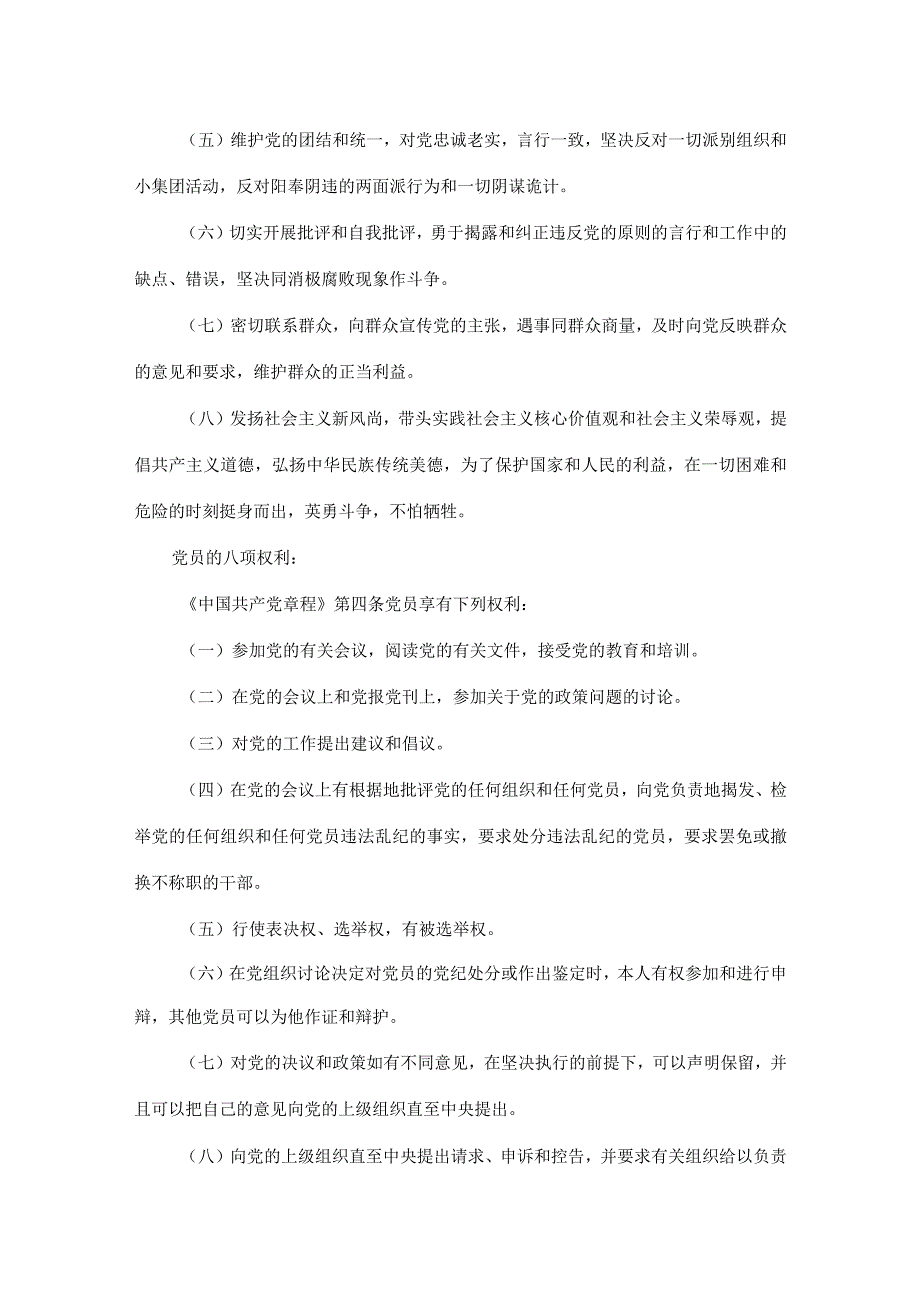 （五）维护党的团结和统一，对党忠诚老实，言行一致，坚决反对一切派别组织和小集团活动，反对阳奉阴违的两面派行为和一切阴谋诡计。

（六）切实开展批评和自我批评，勇于揭露和纠正违反党的原则的言行和工作中的缺点、错误，坚决同消极腐败现象作斗争。

（七）密切联系群众，向群众宣传党的主张，遇事同群众商量，及时向党反映群众的意见和要求，维护群众的正当利益。

（八）发扬社会主义新风尚，带头实践社会主义核心价值观和社会主义荣辱观，提倡共产主义道德，弘扬中华民族传统美德，为了保护国家和人民的利益，在一切困难和危险的时刻挺身而出，英勇斗争，不怕牺牲。

党员的八项权利：

《中国共产党章程》第四条党员享有下列权利：

（一）参加党的有关会议，阅读党的有关文件，接受党的教育和培训。

（二）在党的会议上和党报党刊上，参加关于党的政策问题的讨论。

（三）对党的工作提出建议和倡议。

（四）在党的会议上有根据地批评党的任何组织和任何党员，向党负责地揭发、检举党的任何组织和任何党员违法乱纪的事实，要求处分违法乱纪的党员，要求罢免或撤换不称职的干部。

（五）行使表决权、选举权，有被选举权。

（六）在党组织讨论决定对党员的党纪处分或作出鉴定时，本人有权参加和进行申辩，其他党员可以为他作证和辩护。

（七）对党的决议和政策如有不同意见，在坚决执行的前提下，可以声明保留，并且可以把自己的意见向党的上级组织直至中央提出。

（八）向党的上级组织直至中央提出请求、申诉和控告，并要求有关组织给以负责